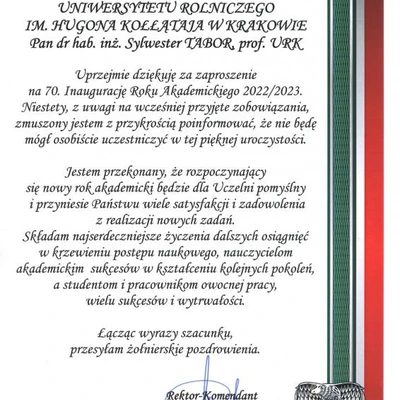 UNIWERSYTETU ROLNICZEGO
IM. HUGONA KOŁŁĄTAJA W KRAKOWIE
Pan dr hab. inż. Sylwester TABOR, prof. URK

Uprzejmie dziękuję za zaproszenie na 70. Inaugurację Roku Akademickiego 2022/2023. Niestety, z uwagi na wcześniej przyjęte zobowiązania, zmuszony jestem z przykrością poinformować, że nie będę mógł osobiście uczestniczyć w tej pięknej uroczystości.

Jestem przekonany, że rozpoczynający się nowy rok akademicki będzie dla Uczelni pomyślny i przyniesie Państwu wiele satysfakcji i zadowolenia z realizacji nowych zadań.
Składam najserdeczniejsze życzenia dalszych osiągnięć w krzewieniu postępu naukowego, nauczycielom akademickim sukcesów w kształceniu kolejnych pokoleń, a studentom i pracownikom owocnej pracy, wielu sukcesów i wytrwałości.

Łącząc wyrazy szacunku,
przesyłam żołnierskie pozdrowienia.

Rektor-Komendant